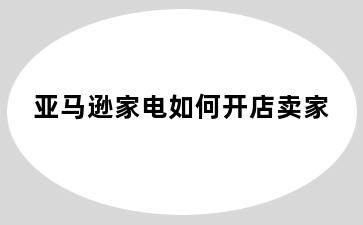 亚马逊家电如何开店卖家